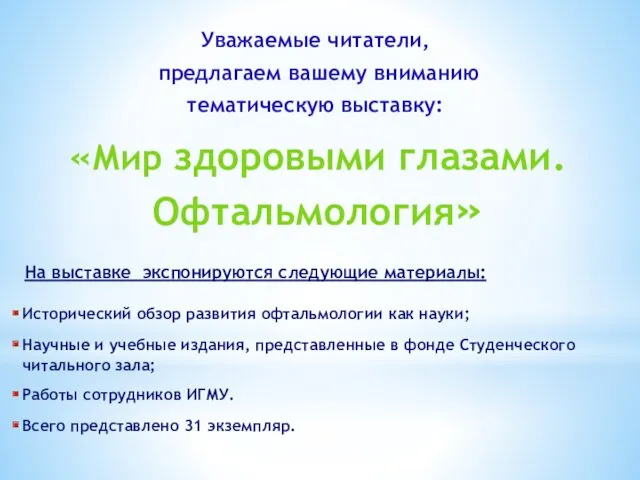 Уважаемые читатели,
предлагаем вашему вниманию
тематическую выставку:

«Мир здоровыми глазами.
Офтальмология»

На выставке экспонируются следующие материалы:

Исторический обзор развития офтальмологии как науки;

Научные и учебные издания, представленные в фонде Студенческого читального зала;

Работы сотрудников ИГМУ.

Всего представлено 31 экземпляр.